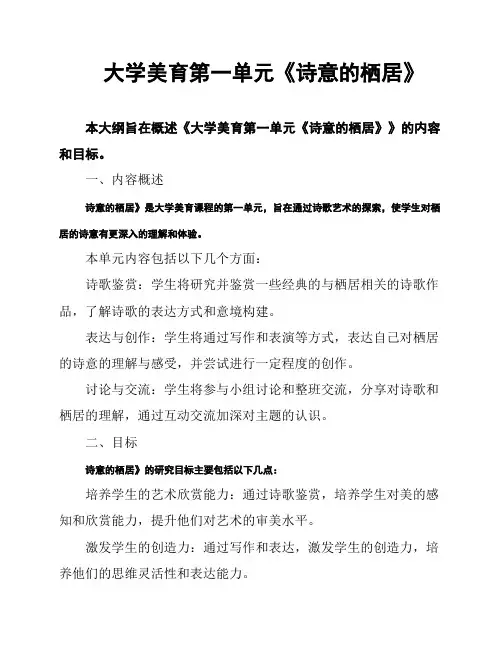 大学美育第一单元《诗意的栖居》

本大纲旨在概述《大学美育第一单元《诗意的栖居》》的内容和目标。

一、内容概述

诗意的栖居》是大学美育课程的第一单元，旨在通过诗歌艺术的探索，使学生对栖居的诗意有更深入的理解和体验。

本单元内容包括以下几个方面：

诗歌鉴赏：学生将研究并鉴赏一些经典的与栖居相关的诗歌作品，了解诗歌的表达方式和意境构建。

表达与创作：学生将通过写作和表演等方式，表达自己对栖居的诗意的理解与感受，并尝试进行一定程度的创作。

讨论与交流：学生将参与小组讨论和整班交流，分享对诗歌和栖居的理解，通过互动交流加深对主题的认识。

二、目标

诗意的栖居》的研究目标主要包括以下几点：

培养学生的艺术欣赏能力：通过诗歌鉴赏，培养学生对美的感知和欣赏能力，提升他们对艺术的审美水平。

激发学生的创造力：通过写作和表达，激发学生的创造力，培养他们的思维灵活性和表达能力。